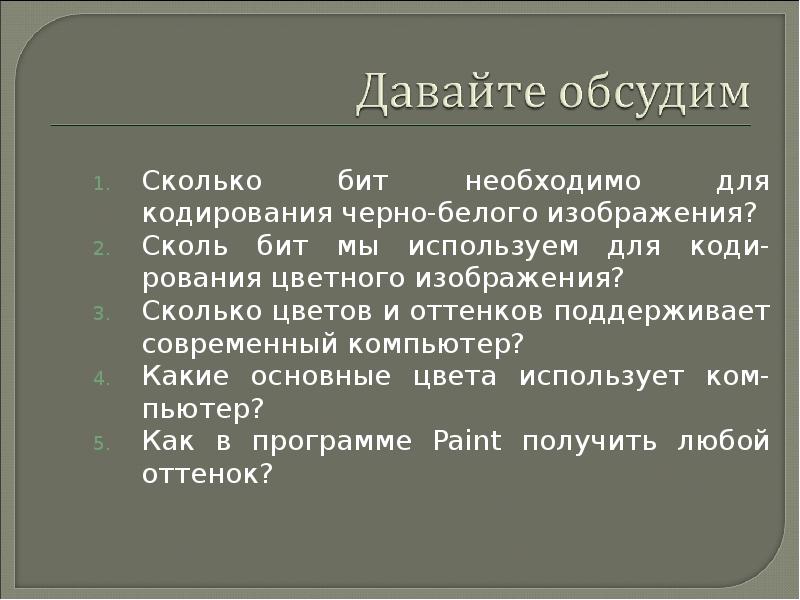 Давайте обсудим

1. Сколько бит необходимо для кодирования черно-белого изображения?
2. Сколь бит мы используем для кодирования цветного изображения?
3. Сколько цветов и оттенков поддерживает современный компьютер?
4. Какие основные цвета использует компьютер?
5. Как в программе Paint получить любой оттенок?